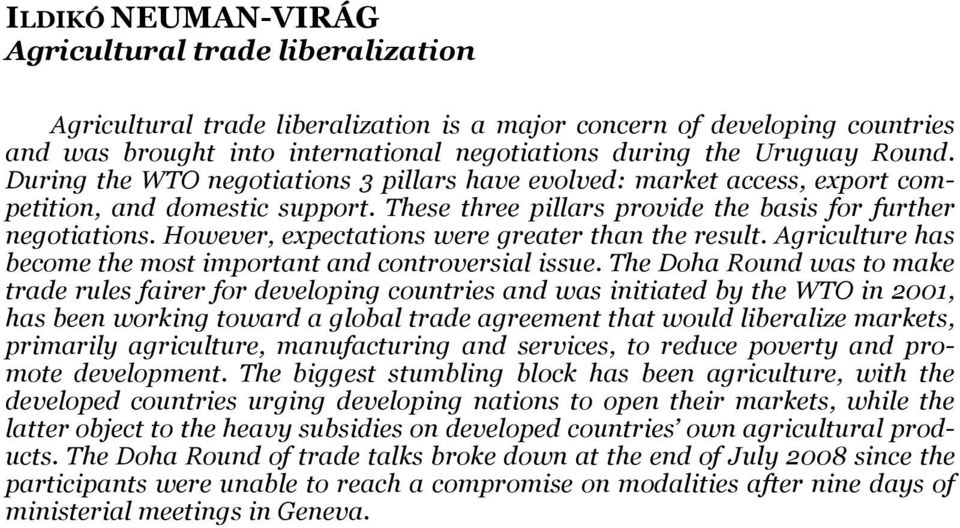 ILDIKÓ NEUMAN-VIRÁG
Agricultural trade liberalization

Agricultural trade liberalization is a major concern of developing countries and was brought into international negotiations during the Uruguay Round. During the WTO negotiations 3 pillars have evolved: market access, export competition, and domestic support. These three pillars provide the basis for further negotiations. However, expectations were greater than the result. Agriculture has become the most important and controversial issue. The Doha Round was to make trade rules fairer for developing countries and was initiated by the WTO in 2001, has been working toward a global trade agreement that would liberalize markets, primarily agriculture, manufacturing and services, to reduce poverty and promote development. The biggest stumbling block has been agriculture, with the developed countries urging developing nations to open their markets, while the latter object to the heavy subsidies on developed countries' own agricultural products. The Doha Round of trade talks broke down at the end of July 2008 since the participants were unable to reach a compromise on modalities after nine days of ministerial meetings in Geneva.